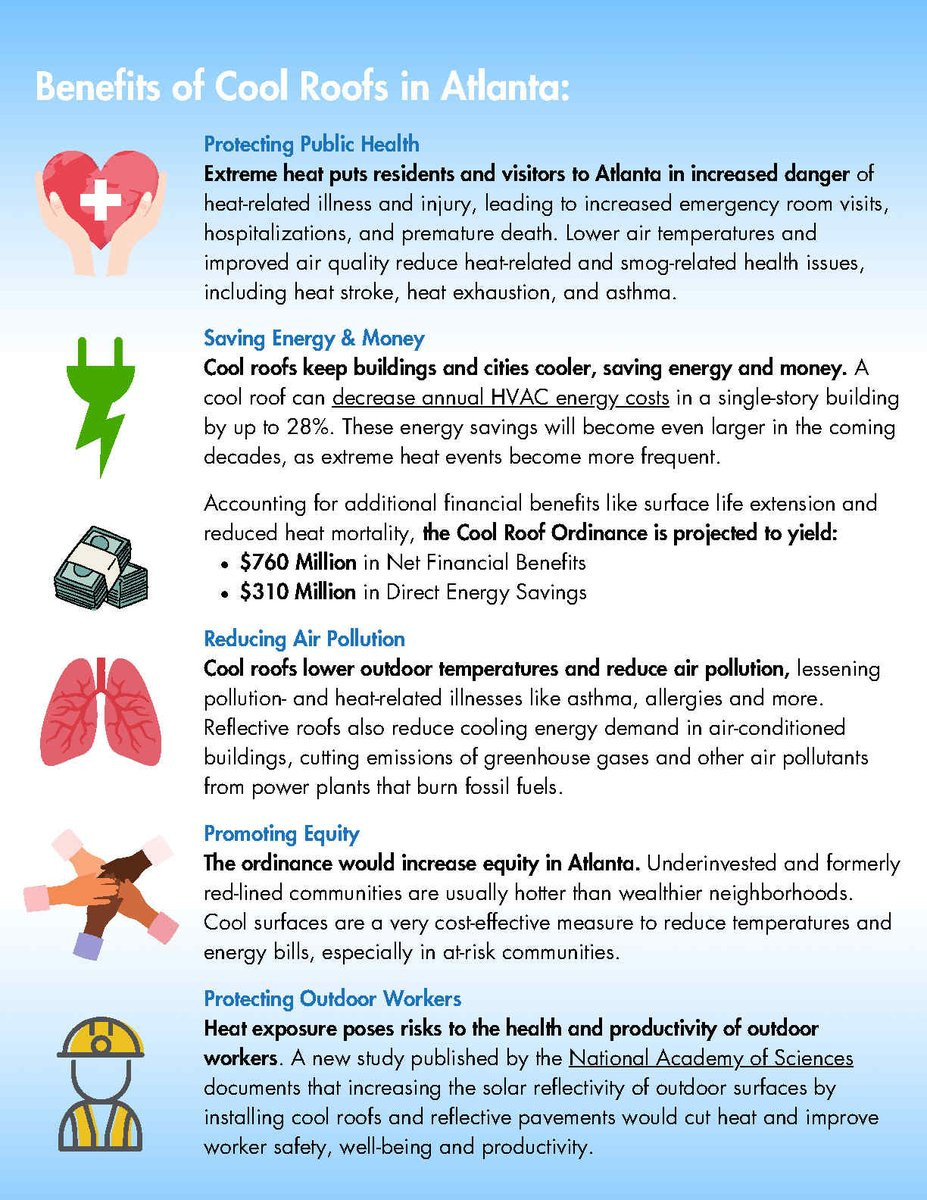 Benefits of Cool Roofs in Atlanta:

Protecting Public Health
Extreme heat puts residents and visitors to Atlanta in increased danger of heat-related illness and injury, leading to increased emergency room visits, hospitalizations, and premature death. Lower air temperatures and improved air quality reduce heat-related and smog-related health issues, including heat stroke, heat exhaustion, and asthma.

Saving Energy & Money
Cool roofs keep buildings and cities cooler, saving energy and money. A cool roof can decrease annual HVAC energy costs in a single-story building by up to 28%. These energy savings will become even larger in the coming decades, as extreme heat events become more frequent.

Accounting for additional financial benefits like surface life extension and reduced heat mortality, the Cool Roof Ordinance is projected to yield:
• $760 Million in Net Financial Benefits
• $310 Million in Direct Energy Savings

Reducing Air Pollution
Cool roofs lower outdoor temperatures and reduce air pollution, lessening pollution- and heat-related illnesses like asthma, allergies and more. Reflective roofs also reduce cooling energy demand in air-conditioned buildings, cutting emissions of greenhouse gases and other air pollutants from power plants that burn fossil fuels.

Promoting Equity
The ordinance would increase equity in Atlanta. Underinvested and formerly red-lined communities are usually hotter than wealthier neighborhoods. Cool surfaces are a very cost-effective measure to reduce temperatures and energy bills, especially in at-risk communities.

Protecting Outdoor Workers
Heat exposure poses risks to the health and productivity of outdoor workers. A new study published by the National Academy of Sciences documents that increasing the solar reflectivity of outdoor surfaces by installing cool roofs and reflective pavements would cut heat and improve worker safety, well-being and productivity.